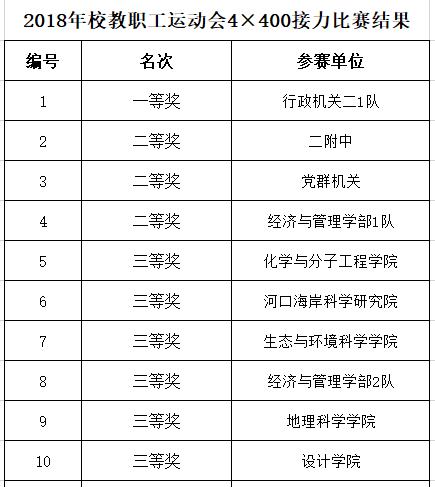 2018年校教职工运动会4×400接力比赛结果

| 编号 | 名次 | 参赛单位 |
|---|---|---|
| 1 | 一等奖 | 行政机关二1队 |
| 2 | 二等奖 | 二附中 |
| 3 | 二等奖 | 党群机关 |
| 4 | 二等奖 | 经济与管理学部1队 |
| 5 | 三等奖 | 化学与分子工程学院 |
| 6 | 三等奖 | 河口海岸科学研究院 |
| 7 | 三等奖 | 生态与环境科学学院 |
| 8 | 三等奖 | 经济与管理学部2队 |
| 9 | 三等奖 | 地理科学学院 |
| 10 | 三等奖 | 设计学院 |